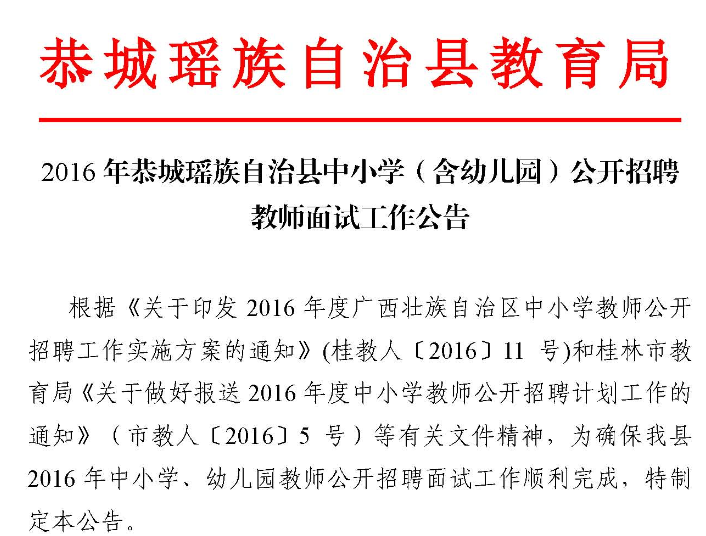 恭城瑶族自治县教育局

2016 年恭城瑶族自治县中小学（含幼儿园）公开招聘教师面试工作公告

根据《关于印发 2016 年度广西壮族自治区中小学教师公开招聘工作实施方案的通知》(桂教人〔2016〕11 号)和桂林市教育局《关于做好报送 2016 年度中小学教师公开招聘计划工作的通知》（市教人〔2016〕5 号）等有关文件精神，为确保我县 2016 年中小学、幼儿园教师公开招聘面试工作顺利完成，特制定本公告。